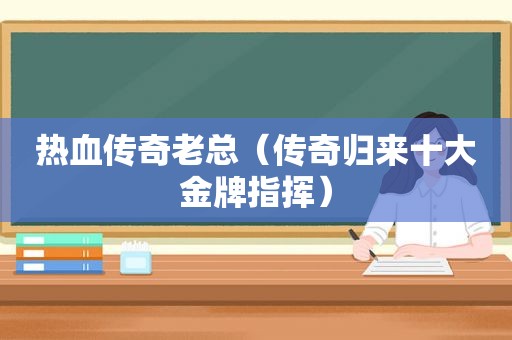 热血传奇老总（传奇归来十大金牌指挥）